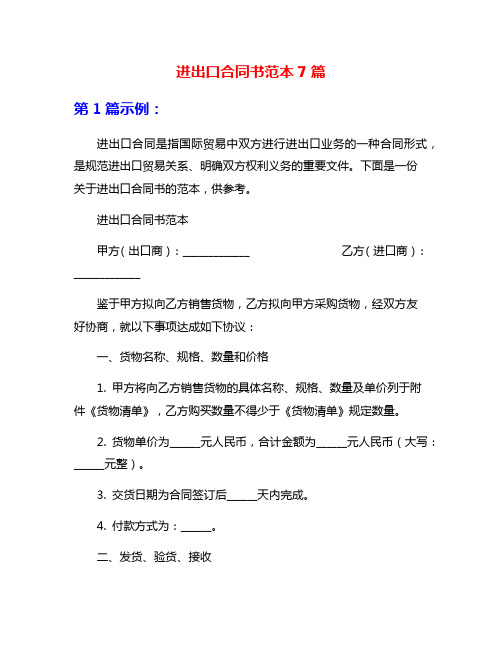 进出口合同书范本 7 篇

第 1 篇示例：

进出口合同是指国际贸易中双方进行进出口业务的一种合同形式，是规范进出口贸易关系、明确双方权利义务的重要文件。下面是一份关于进出口合同书的范本，供参考。

进出口合同书范本

甲方（出口商）：____________ 乙方（进口商）：____________

鉴于甲方拟向乙方销售货物，乙方拟向甲方采购货物，经双方友好协商，就以下事项达成如下协议：

一、货物名称、规格、数量和价格

1. 甲方将向乙方销售货物的具体名称、规格、数量及单价列于附件《货物清单》，乙方购买数量不得少于《货物清单》规定数量。

2. 货物单价为______元人民币，合计金额为______元人民币（大写：______元整）。

3. 交货日期为合同签订后______天内完成。

4. 付款方式为：______。

二、发货、验货、接收